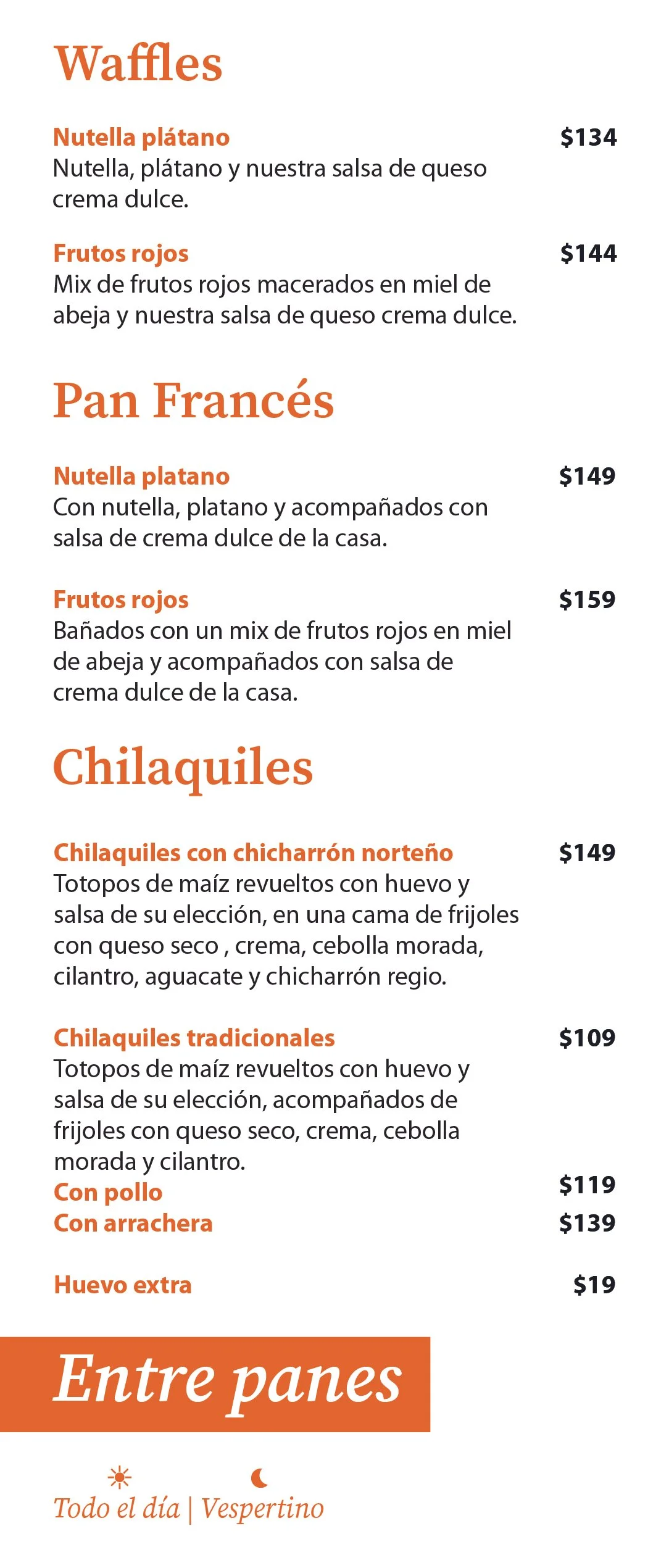 Waffles

Nutella plátano
$134
Nutella, plátano y nuestra salsa de queso crema dulce.

Frutos rojos
$144
Mix de frutos rojos macerados en miel de abeja y nuestra salsa de queso crema dulce.

Pan Francés

Nutella platano
$149
Con nutella, platano y acompañados con salsa de crema dulce de la casa.

Frutos rojos
$159
Bañados con un mix de frutos rojos en miel de abeja y acompañados con salsa de crema dulce de la casa.

Chilaquiles

Chilaquiles con chicharrón norteño
$149
Totopos de maíz revueltos con huevo y salsa de su elección, en una cama de frijoles con queso seco , crema, cebolla morada, cilantro, aguacate y chicharrón regio.

Chilaquiles tradicionales
$109
Totopos de maíz revueltos con huevo y salsa de su elección, acompañados de frijoles con queso seco, crema, cebolla morada y cilantro.
Con pollo
$119
Con arrachera
$139

Huevo extra
$19

Entre panes

Todo el día | Vespertino